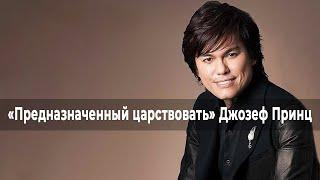 «Предназначенный царствовать» Джозеф Принц